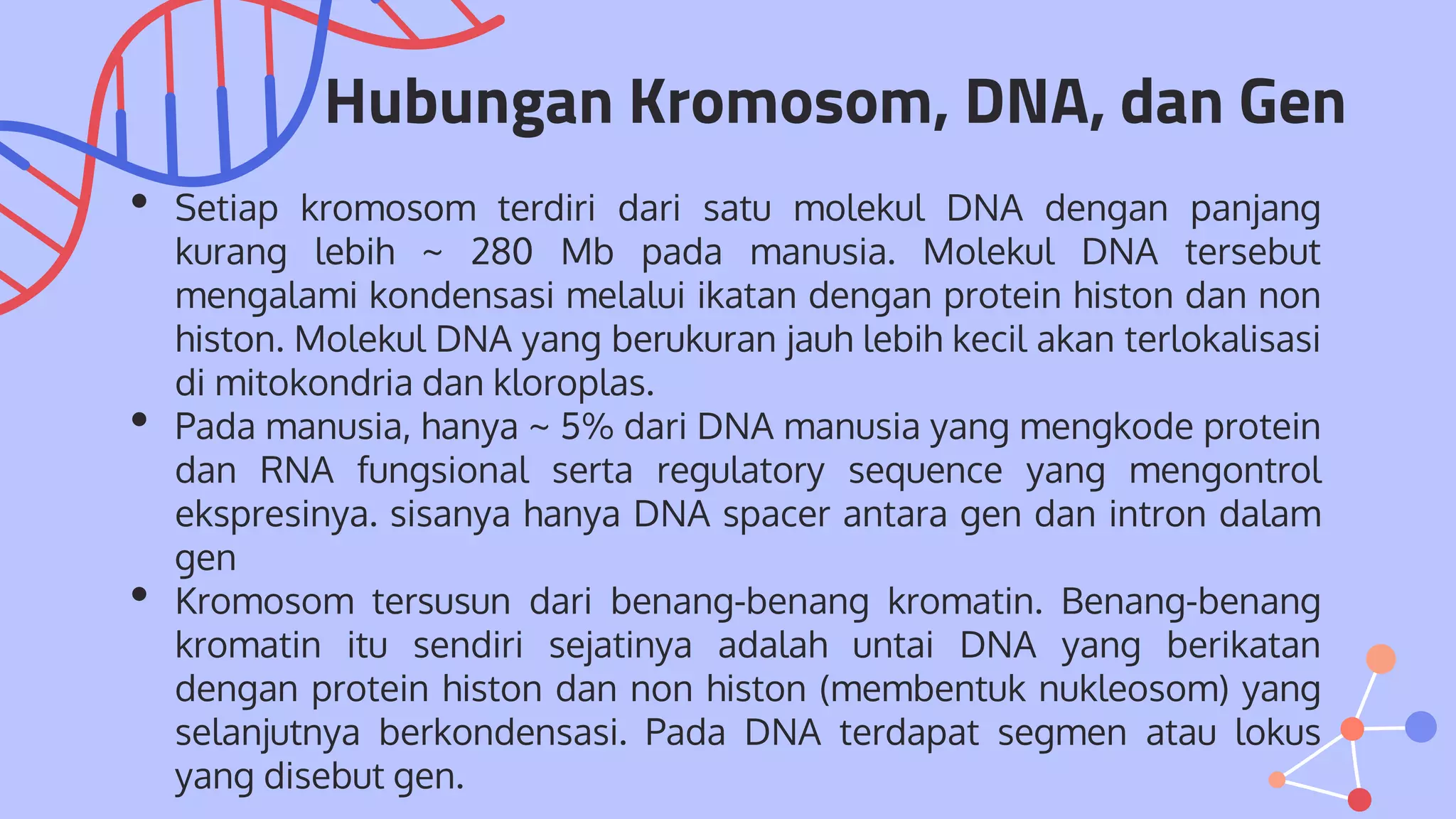 Hubungan Kromosom, DNA, dan Gen

• Setiap kromosom terdiri dari satu molekul DNA dengan panjang kurang lebih ~ 280 Mb pada manusia. Molekul DNA tersebut mengalami kondensasi melalui ikatan dengan protein histon dan non histon. Molekul DNA yang berukuran jauh lebih kecil akan terlokalisasi di mitokondria dan kloroplas.

• Pada manusia, hanya ~ 5% dari DNA manusia yang mengkode protein dan RNA fungsional serta regulatory sequence yang mengontrol ekspresinya. sisanya hanya DNA spacer antara gen dan intron dalam gen

• Kromosom tersusun dari benang-benang kromatin. Benang-benang kromatin itu sendiri sejatinya adalah untai DNA yang berikatan dengan protein histon dan non histon (membentuk nukleosom) yang selanjutnya berkondensasi. Pada DNA terdapat segmen atau lokus yang disebut gen.